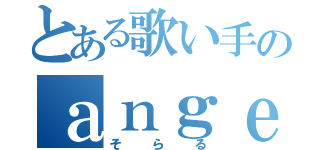 とある歌い手の
ａｎｇｅ
そらる